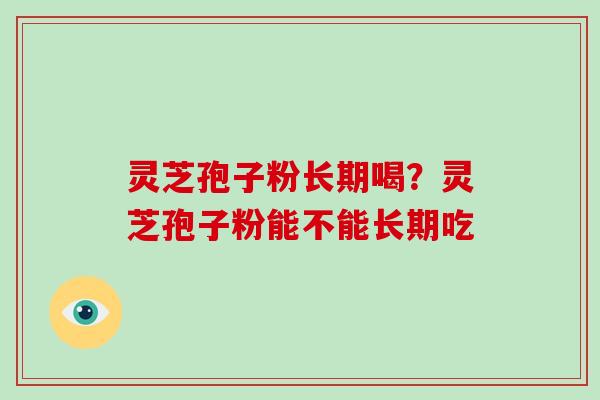 灵芝孢子粉长期喝？灵芝孢子粉能不能长期吃